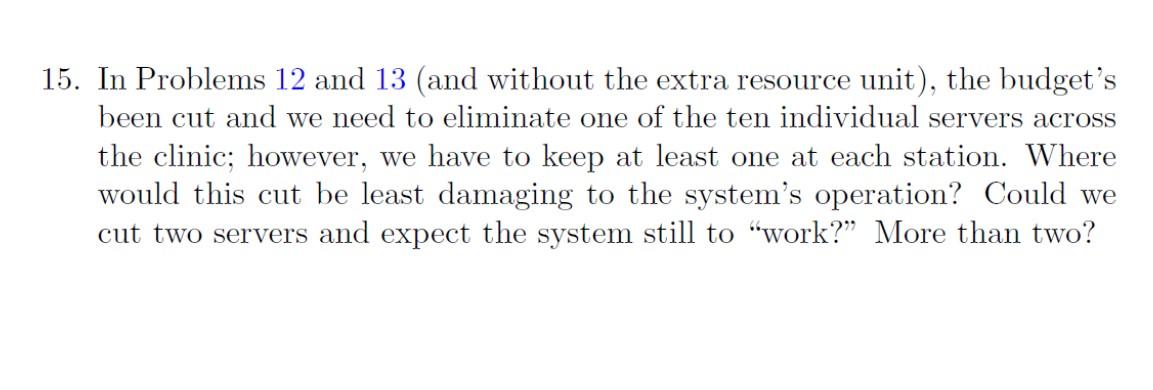 15. In Problems 12 and 13 (and without the extra resource unit), the budget's been cut and we need to eliminate one of the ten individual servers across the clinic; however, we have to keep at least one at each station. Where would this cut be least damaging to the system's operation? Could we cut two servers and expect the system still to "work?" More than two?